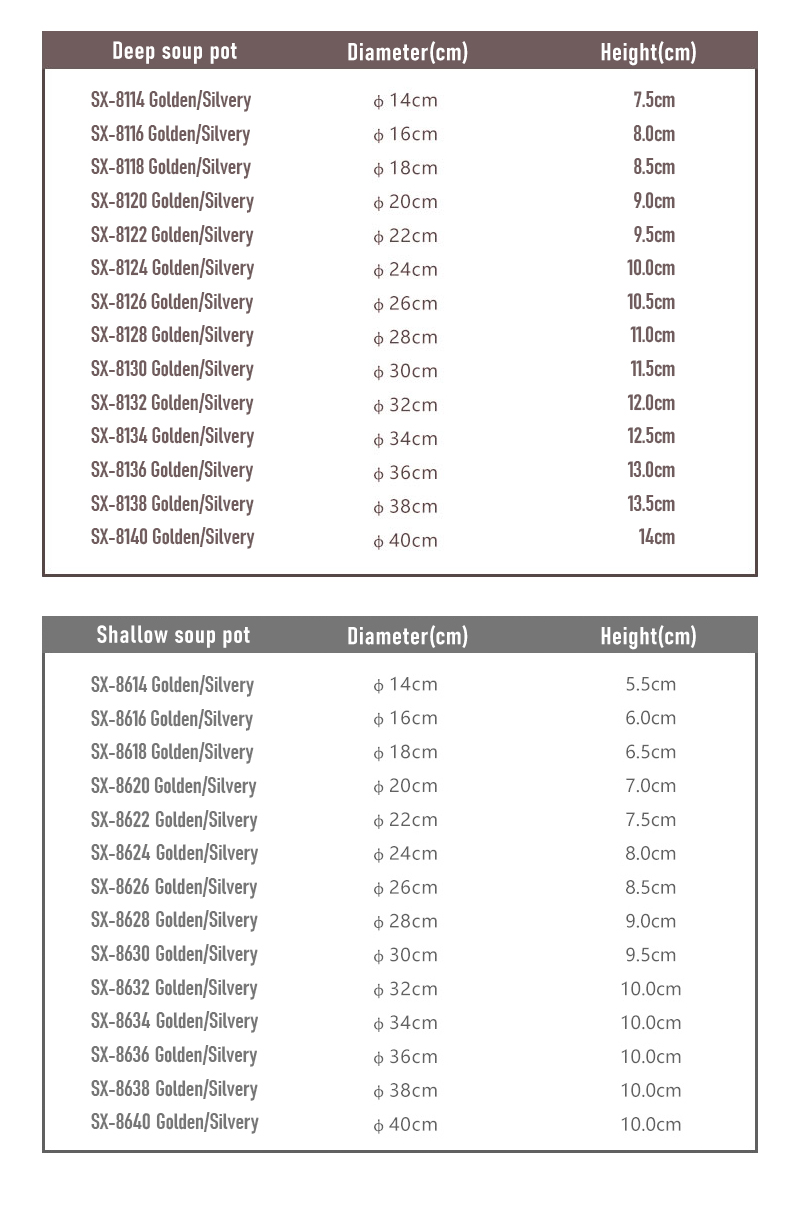 | Deep soup pot | Diameter(cm) | Height(cm) |
|---|---|---|
| SX-8114 Golden/Silvery | ϕ 14cm | 7.5cm |
| SX-8116 Golden/Silvery | ϕ 16cm | 8.0cm |
| SX-8118 Golden/Silvery | ϕ 18cm | 8.5cm |
| SX-8120 Golden/Silvery | ϕ 20cm | 9.0cm |
| SX-8122 Golden/Silvery | ϕ 22cm | 9.5cm |
| SX-8124 Golden/Silvery | ϕ 24cm | 10.0cm |
| SX-8126 Golden/Silvery | ϕ 26cm | 10.5cm |
| SX-8128 Golden/Silvery | ϕ 28cm | 11.0cm |
| SX-8130 Golden/Silvery | ϕ 30cm | 11.5cm |
| SX-8132 Golden/Silvery | ϕ 32cm | 12.0cm |
| SX-8134 Golden/Silvery | ϕ 34cm | 12.5cm |
| SX-8136 Golden/Silvery | ϕ 36cm | 13.0cm |
| SX-8138 Golden/Silvery | ϕ 38cm | 13.5cm |
| SX-8140 Golden/Silvery | ϕ 40cm | 14cm |

| Shallow soup pot | Diameter(cm) | Height(cm) |
|---|---|---|
| SX-8614 Golden/Silvery | ϕ 14cm | 5.5cm |
| SX-8616 Golden/Silvery | ϕ 16cm | 6.0cm |
| SX-8618 Golden/Silvery | ϕ 18cm | 6.5cm |
| SX-8620 Golden/Silvery | ϕ 20cm | 7.0cm |
| SX-8622 Golden/Silvery | ϕ 22cm | 7.5cm |
| SX-8624 Golden/Silvery | ϕ 24cm | 8.0cm |
| SX-8626 Golden/Silvery | ϕ 26cm | 8.5cm |
| SX-8628 Golden/Silvery | ϕ 28cm | 9.0cm |
| SX-8630 Golden/Silvery | ϕ 30cm | 9.5cm |
| SX-8632 Golden/Silvery | ϕ 32cm | 10.0cm |
| SX-8634 Golden/Silvery | ϕ 34cm | 10.0cm |
| SX-8636 Golden/Silvery | ϕ 36cm | 10.0cm |
| SX-8638 Golden/Silvery | ϕ 38cm | 10.0cm |
| SX-8640 Golden/Silvery | ϕ 40cm | 10.0cm |